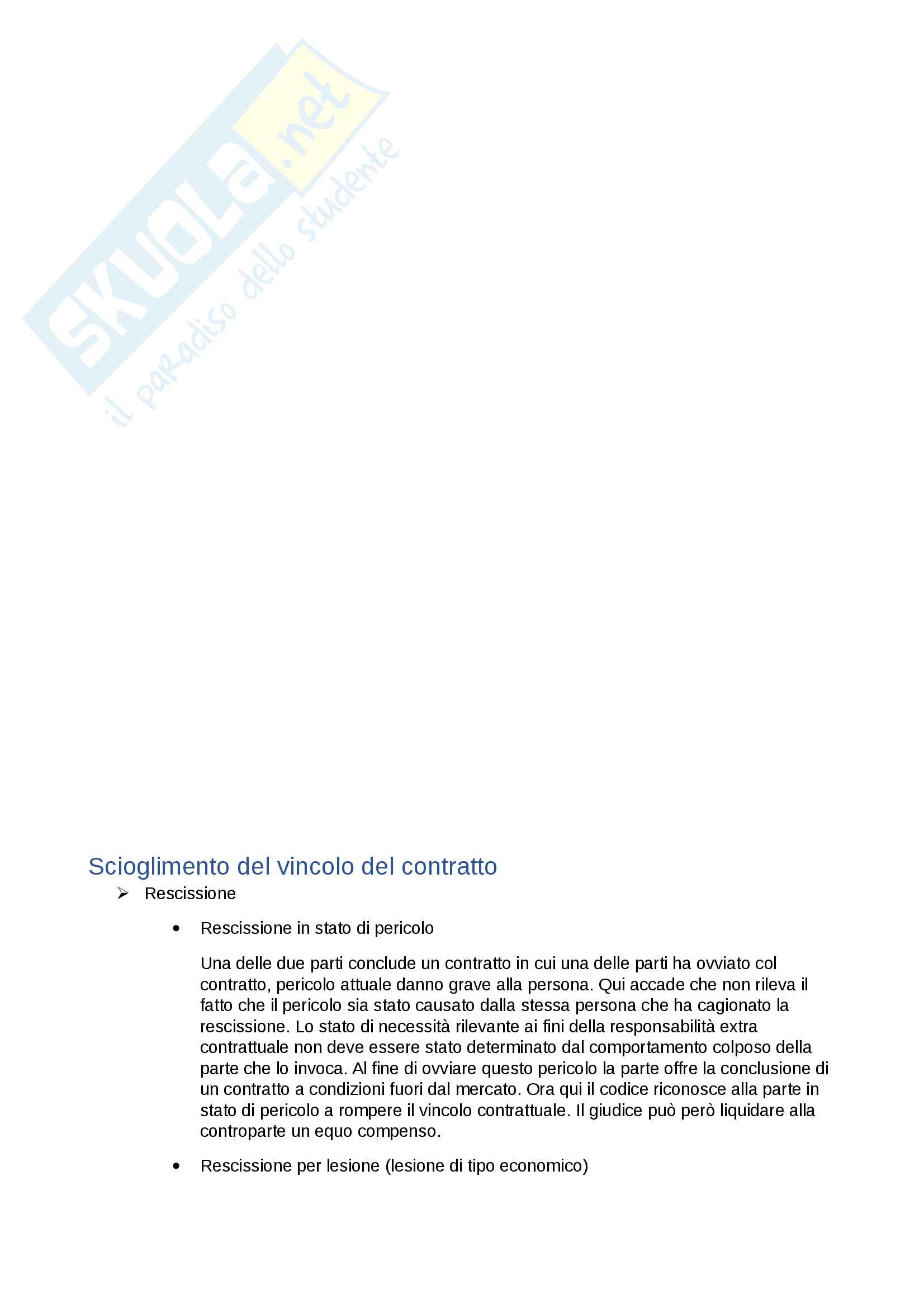 SKUOLA.net
il paradiso dello studente

Scioglimento del vincolo del contratto

➢ Rescissione

• Rescissione in stato di pericolo

Una delle due parti conclude un contratto in cui una delle parti ha ovviato col contratto, pericolo attuale danno grave alla persona. Qui accade che non rileva il fatto che il pericolo sia stato causato dalla stessa persona che ha cagionato la rescissione. Lo stato di necessità rilevante ai fini della responsabilità extra contrattuale non deve essere stato determinato dal comportamento colposo della parte che lo invoca. Al fine di ovviare questo pericolo la parte offre la conclusione di un contratto a condizioni fuori dal mercato. Ora qui il codice riconosce alla parte in stato di pericolo a rompere il vincolo contrattuale. Il giudice può però liquidare alla controparte un equo compenso.

• Rescissione per lesione (lesione di tipo economico)